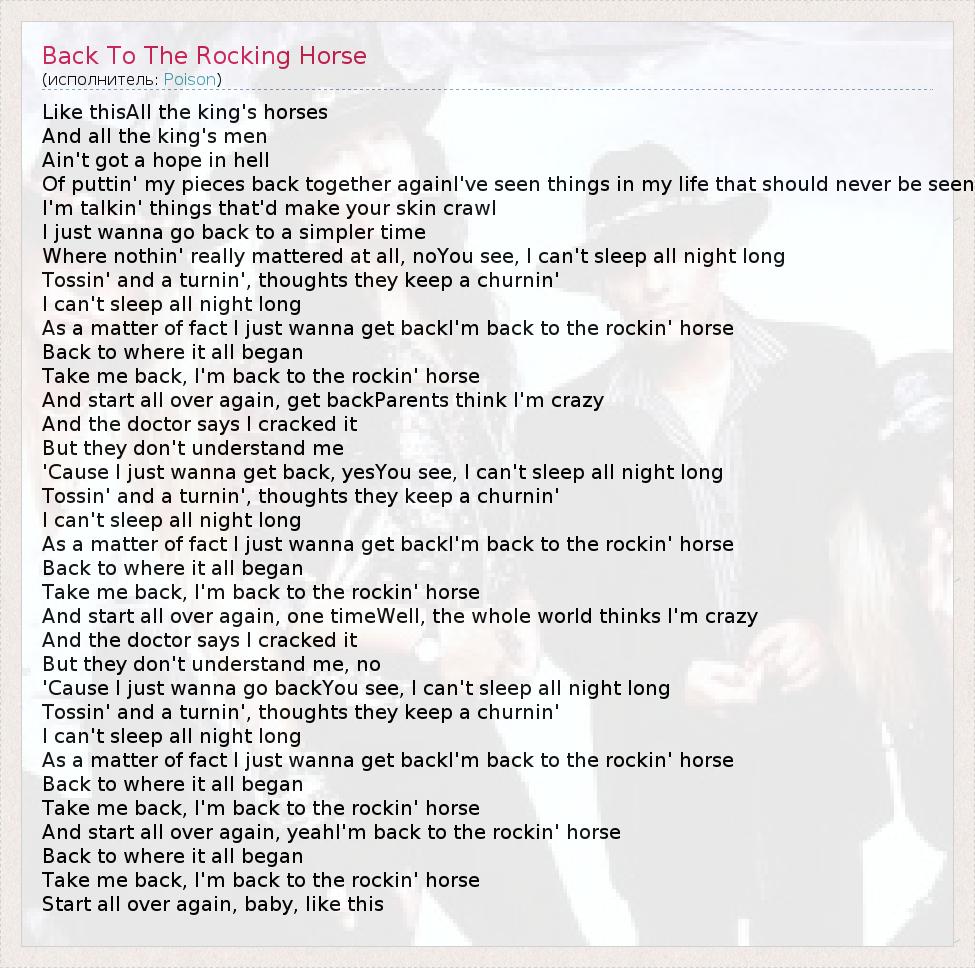 Back To The Rocking Horse
(исполнитель: Poison)

Like thisAll the king's horses
And all the king's men
Ain't got a hope in hell
Of puttin' my pieces back together againI've seen things in my life that should never be seen
I'm talkin' things that'd make your skin crawl
I just wanna go back to a simpler time
Where nothin' really mattered at all, noYou see, I can't sleep all night long
Tossin' and a turnin', thoughts they keep a churnin'
I can't sleep all night long
As a matter of fact I just wanna get backI'm back to the rockin' horse
Back to where it all began
Take me back, I'm back to the rockin' horse
And start all over again, get backParents think I'm crazy
And the doctor says I cracked it
But they don't understand me
'Cause I just wanna get back, yesYou see, I can't sleep all night long
Tossin' and a turnin', thoughts they keep a churnin'
I can't sleep all night long
As a matter of fact I just wanna get backI'm back to the rockin' horse
Back to where it all began
Take me back, I'm back to the rockin' horse
And start all over again, one timeWell, the whole world thinks I'm crazy
And the doctor says I cracked it
But they don't understand me, no
'Cause I just wanna go backYou see, I can't sleep all night long
Tossin' and a turnin', thoughts they keep a churnin'
I can't sleep all night long
As a matter of fact I just wanna get backI'm back to the rockin' horse
Back to where it all began
Take me back, I'm back to the rockin' horse
And start all over again, yeahI'm back to the rockin' horse
Back to where it all began
Take me back, I'm back to the rockin' horse
Start all over again, baby, like this